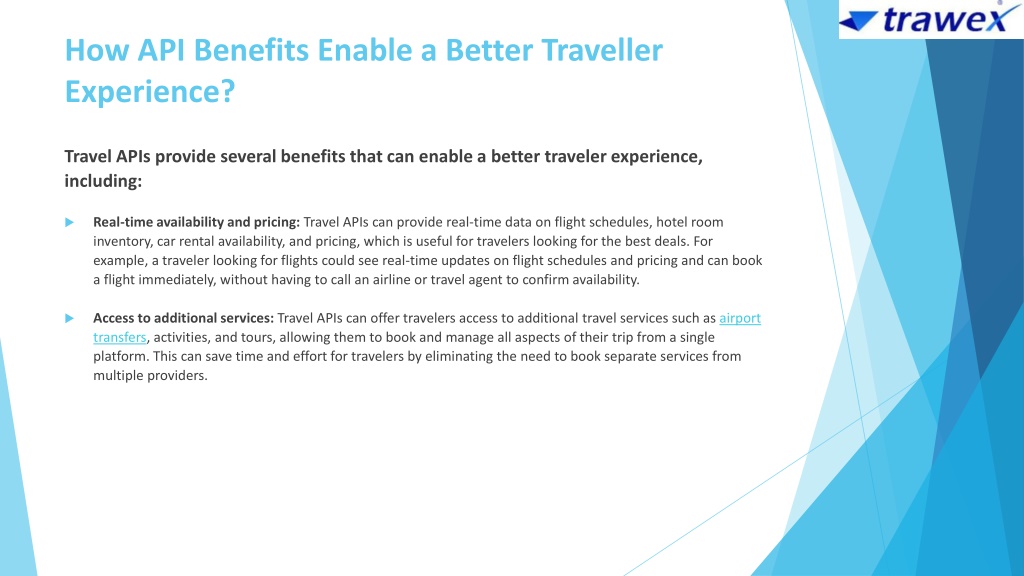 trawex

How API Benefits Enable a Better Traveller Experience?

Travel APIs provide several benefits that can enable a better traveler experience, including:

Real-time availability and pricing: Travel APIs can provide real-time data on flight schedules, hotel room inventory, car rental availability, and pricing, which is useful for travelers looking for the best deals. For example, a traveler looking for flights could see real-time updates on flight schedules and pricing and can book a flight immediately, without having to call an airline or travel agent to confirm availability.

Access to additional services: Travel APIs can offer travelers access to additional travel services such as airport transfers, activities, and tours, allowing them to book and manage all aspects of their trip from a single platform. This can save time and effort for travelers by eliminating the need to book separate services from multiple providers.